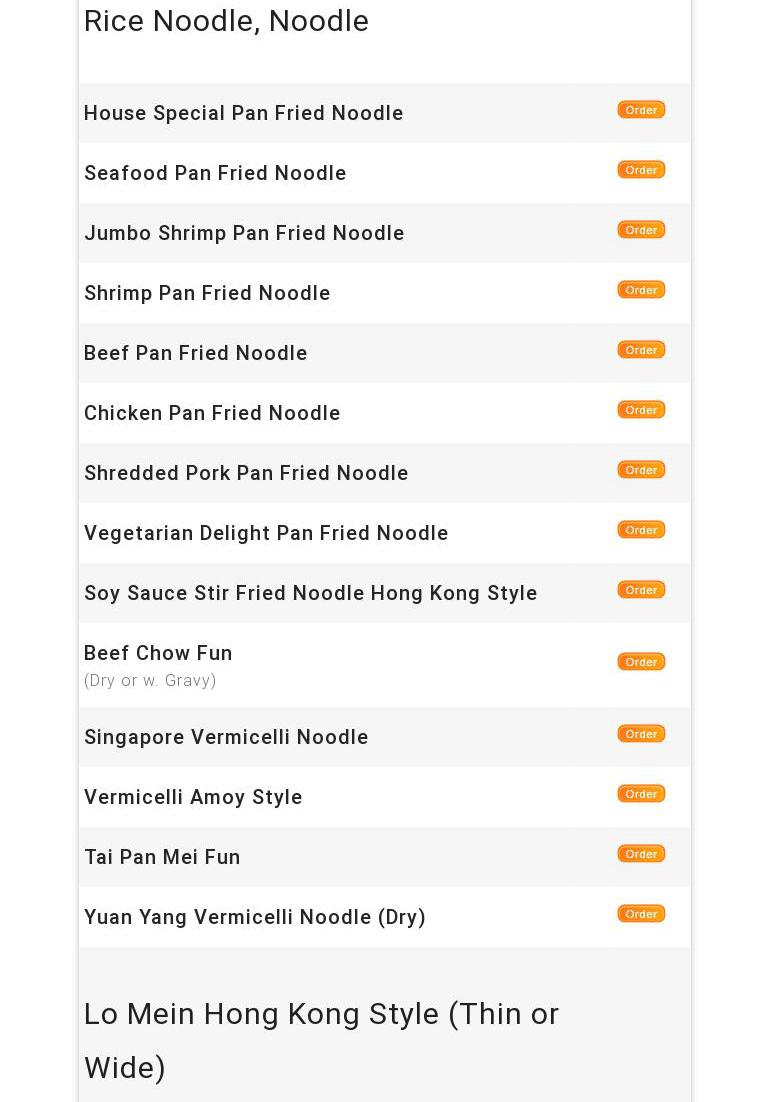 Rice Noodle, Noodle

House Special Pan Fried Noodle
Order

Seafood Pan Fried Noodle
Order

Jumbo Shrimp Pan Fried Noodle
Order

Shrimp Pan Fried Noodle
Order

Beef Pan Fried Noodle
Order

Chicken Pan Fried Noodle
Order

Shredded Pork Pan Fried Noodle
Order

Vegetarian Delight Pan Fried Noodle
Order

Soy Sauce Stir Fried Noodle Hong Kong Style
Order

Beef Chow Fun
(Dry or w. Gravy)
Order

Singapore Vermicelli Noodle
Order

Vermicelli Amoy Style
Order

Tai Pan Mei Fun
Order

Yuan Yang Vermicelli Noodle (Dry)
Order

Lo Mein Hong Kong Style (Thin or Wide)